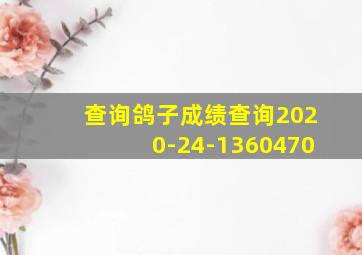 查询鸽子成绩查询2020-24-1360470